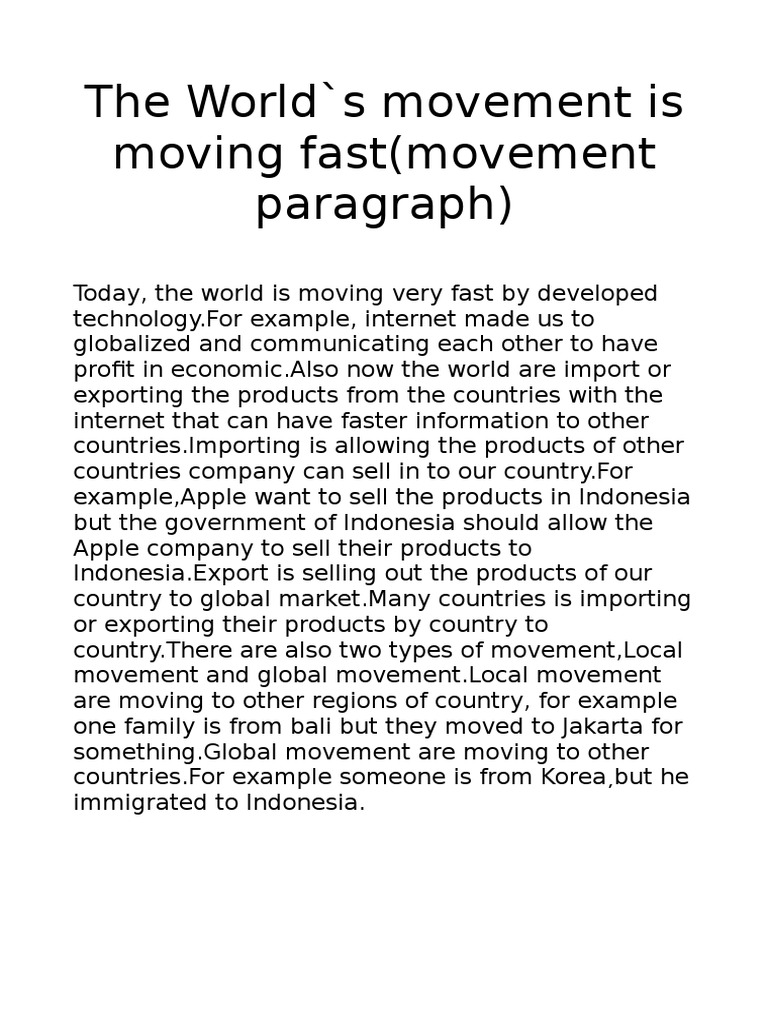 The World`s movement is moving fast(movement paragraph)

Today, the world is moving very fast by developed technology.For example, internet made us to globalized and communicating each other to have profit in economic.Also now the world are import or exporting the products from the countries with the internet that can have faster information to other countries.Importing is allowing the products of other countries company can sell in to our country.For example,Apple want to sell the products in Indonesia but the government of Indonesia should allow the Apple company to sell their products to Indonesia.Export is selling out the products of our country to global market.Many countries is importing or exporting their products by country to country.There are also two types of movement,Local movement and global movement.Local movement are moving to other regions of country, for example one family is from bali but they moved to Jakarta for something.Global movement are moving to other countries.For example someone is from Korea,but he immigrated to Indonesia.